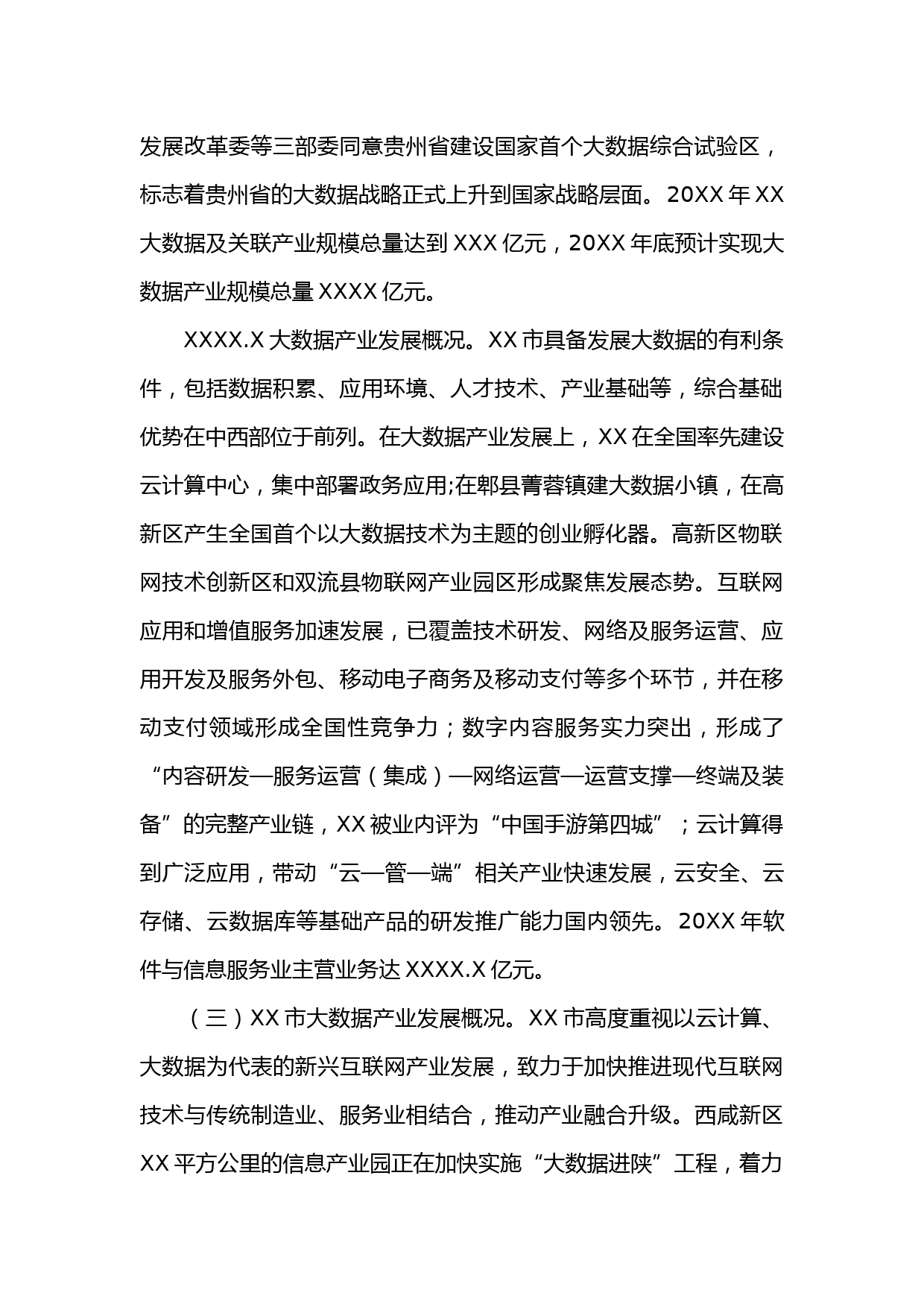 发展改革委等三部委同意贵州省建设国家首个大数据综合试验区，标志着贵州省的大数据战略正式上升到国家战略层面。20XX 年 XX 大数据及关联产业规模总量达到 XXX 亿元，20XX 年底预计实现大数据产业规模总量 XXXX 亿元。

XXXX.X 大数据产业发展概况。XX 市具备发展大数据的有利条件，包括数据积累、应用环境、人才技术、产业基础等，综合基础优势在中西部位于前列。在大数据产业发展上，XX 在全国率先建设云计算中心，集中部署政务应用;在郫县菁蓉镇建大数据小镇，在高新区产生全国首个以大数据技术为主题的创业孵化器。高新区物联网技术创新区和双流县物联网产业园区形成聚焦发展态势。互联网应用和增值服务加速发展，已覆盖技术研发、网络及服务运营、应用开发及服务外包、移动电子商务及移动支付等多个环节，并在移动支付领域形成全国性竞争力；数字内容服务实力突出，形成了“内容研发—服务运营（集成）—网络运营—运营支撑—终端及装备”的完整产业链，XX 被业内评为“中国手游第四城”；云计算得到广泛应用，带动“云—管—端”相关产业快速发展，云安全、云存储、云数据库等基础产品的研发推广能力国内领先。20XX 年软件与信息服务业主营业务达 XXXX.X 亿元。

（三）XX 市大数据产业发展概况。XX 市高度重视以云计算、大数据为代表的新兴互联网产业发展，致力于加快推进现代互联网技术与传统制造业、服务业相结合，推动产业融合升级。西咸新区 XX 平方公里的信息产业园正在加快实施“大数据进陕”工程，着力